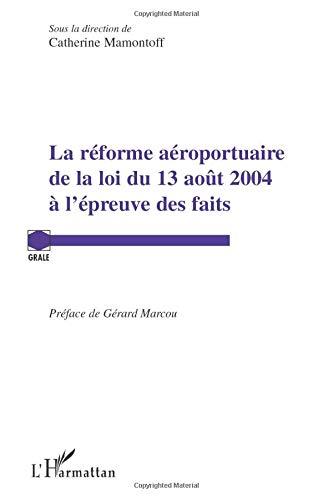 Copyrighted Material

Sous la direction de
Catherine Mamontoff

La réforme aéroportuaire de la loi du 13 août 2004 à l'épreuve des faits

GRALE

Préface de Gérard Marcou

L'Harmattan

Copyrighted Material